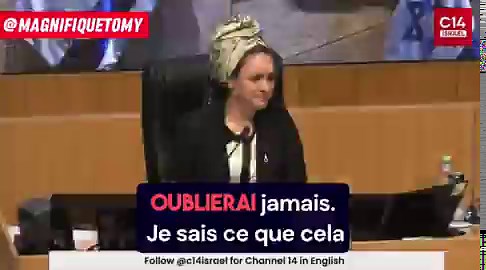 @MAGNIFIQUETOMY

C14 ISRAEL

OUBLIERAI jamais.
Je sais ce que cela

Follow @c14israel for Channel 14 in English